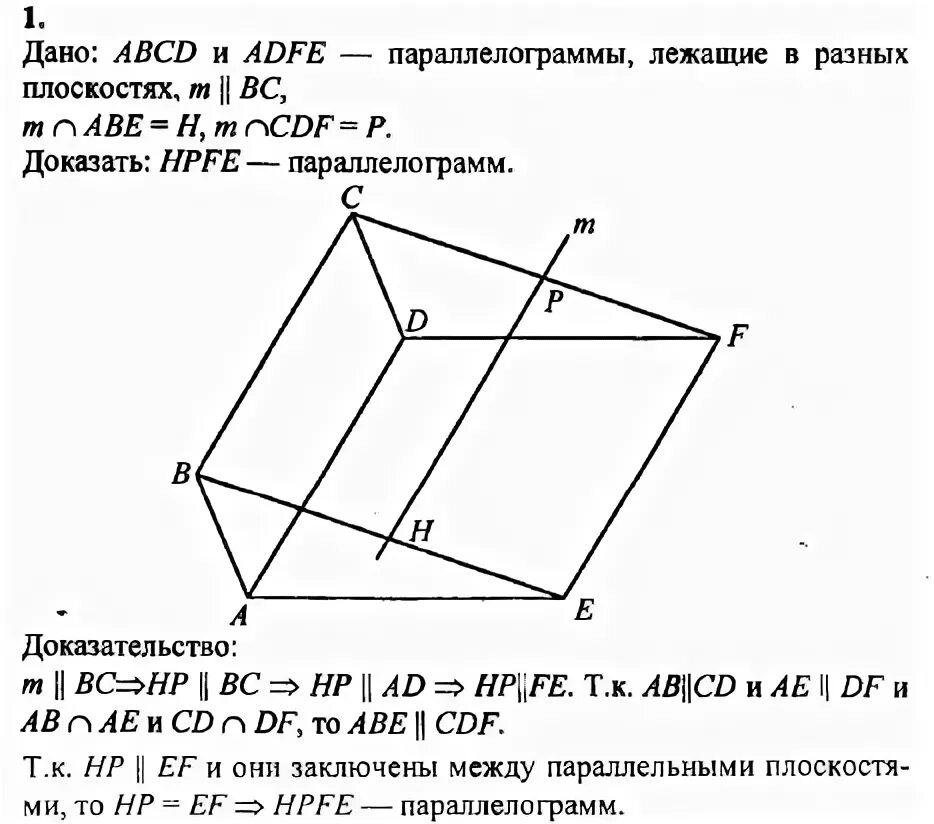 1.

Дано: $ABCD$ и $ADFE$ — параллелограммы, лежащие в разных плоскостях, $m \parallel BC$,
$m \cap ABE = H$, $m \cap CDF = P$.
Доказать: $HPFE$ — параллелограмм.

C
m
P
D
F
B
H
A
E

Доказательство:
$m \parallel BC \Rightarrow HP \parallel BC \Rightarrow HP \parallel AD \Rightarrow HP \parallel FE$. Т.к. $AB \parallel CD$ и $AE \parallel DF$ и $AB \cap AE$ и $CD \cap DF$, то $ABE \parallel CDF$.

Т.к. $HP \parallel EF$ и они заключены между параллельными плоскостями, то $HP = EF \Rightarrow HPFE$ — параллелограмм.